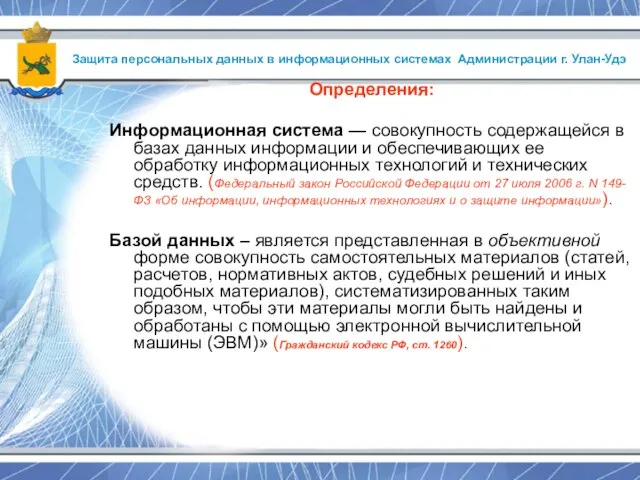 Защита персональных данных в информационных системах Администрации г. Улан-Удэ

Определения:

Информационная система — совокупность содержащейся в базах данных информации и обеспечивающих ее обработку информационных технологий и технических средств. (Федеральный закон Российской Федерации от 27 июля 2006 г. N 149-ФЗ «Об информации, информационных технологиях и о защите информации»).

Базой данных – является представленная в объективной форме совокупность самостоятельных материалов (статей, расчетов, нормативных актов, судебных решений и иных подобных материалов), систематизированных таким образом, чтобы эти материалы могли быть найдены и обработаны с помощью электронной вычислительной машины (ЭВМ)» (Гражданский кодекс РФ, ст. 1260).